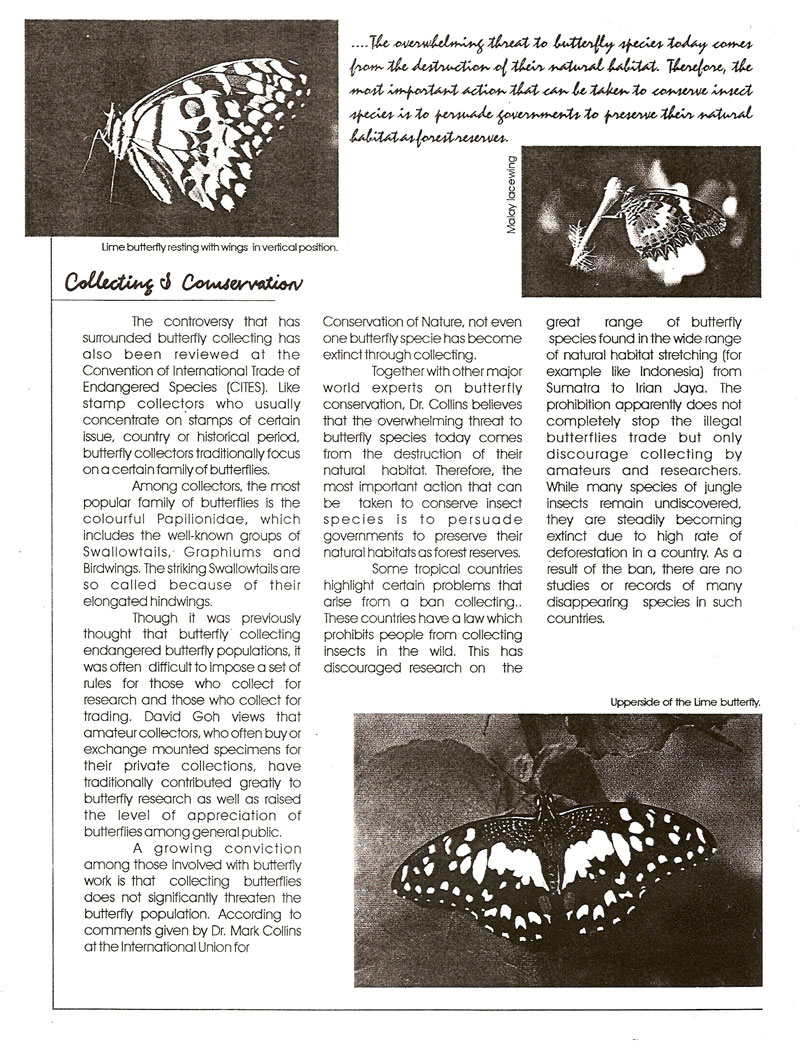 ....The overwhelming threat to butterfly species today comes from the destruction of their natural habitat. Therefore, the most important action that can be taken to conserve insect species is to persuade governments to preserve their natural habitat as forest reserves.

Lime butterfly resting with wings in vertical position.

Malay lacewing

Collecting & Conservation

The controversy that has surrounded butterfly collecting has also been reviewed at the Convention of International Trade of Endangered Species (CITES). Like stamp collectors who usually concentrate on stamps of certain issue, country or historical period, butterfly collectors traditionally focus on a certain family of butterflies.

Among collectors, the most popular family of butterflies is the colourful Papilionidae, which includes the well-known groups of Swallowtails, Graphiums and Birdwings. The striking Swallowtails are so called because of their elongated hindwings.

Though it was previously thought that butterfly collecting endangered butterfly populations, it was often difficult to impose a set of rules for those who collect for research and those who collect for trading. David Goh views that amateur collectors, who often buy or exchange mounted specimens for their private collections, have traditionally contributed greatly to butterfly research as well as raised the level of appreciation of butterflies among general public.

A growing conviction among those involved with butterfly work is that collecting butterflies does not significantly threaten the butterfly population. According to comments given by Dr. Mark Collins at the International Union for Conservation of Nature, not even one butterfly specie has become extinct through collecting.

Together with other major world experts on butterfly conservation, Dr. Collins believes that the overwhelming threat to butterfly species today comes from the destruction of their natural habitat. Therefore, the most important action that can be taken to conserve insect species is to persuade governments to preserve their natural habitats as forest reserves.

Some tropical countries highlight certain problems that arise from a ban collecting.. These countries have a law which prohibits people from collecting insects in the wild. This has discouraged research on the great range of butterfly species found in the wide range of natural habitat stretching (for example like Indonesia) from Sumatra to Irian Jaya. The prohibition apparently does not completely stop the illegal butterflies trade but only discourage collecting by amateurs and researchers. While many species of jungle insects remain undiscovered, they are steadily becoming extinct due to high rate of deforestation in a country. As a result of the ban, there are no studies or records of many disappearing species in such countries.

Upperside of the Lime butterfly.